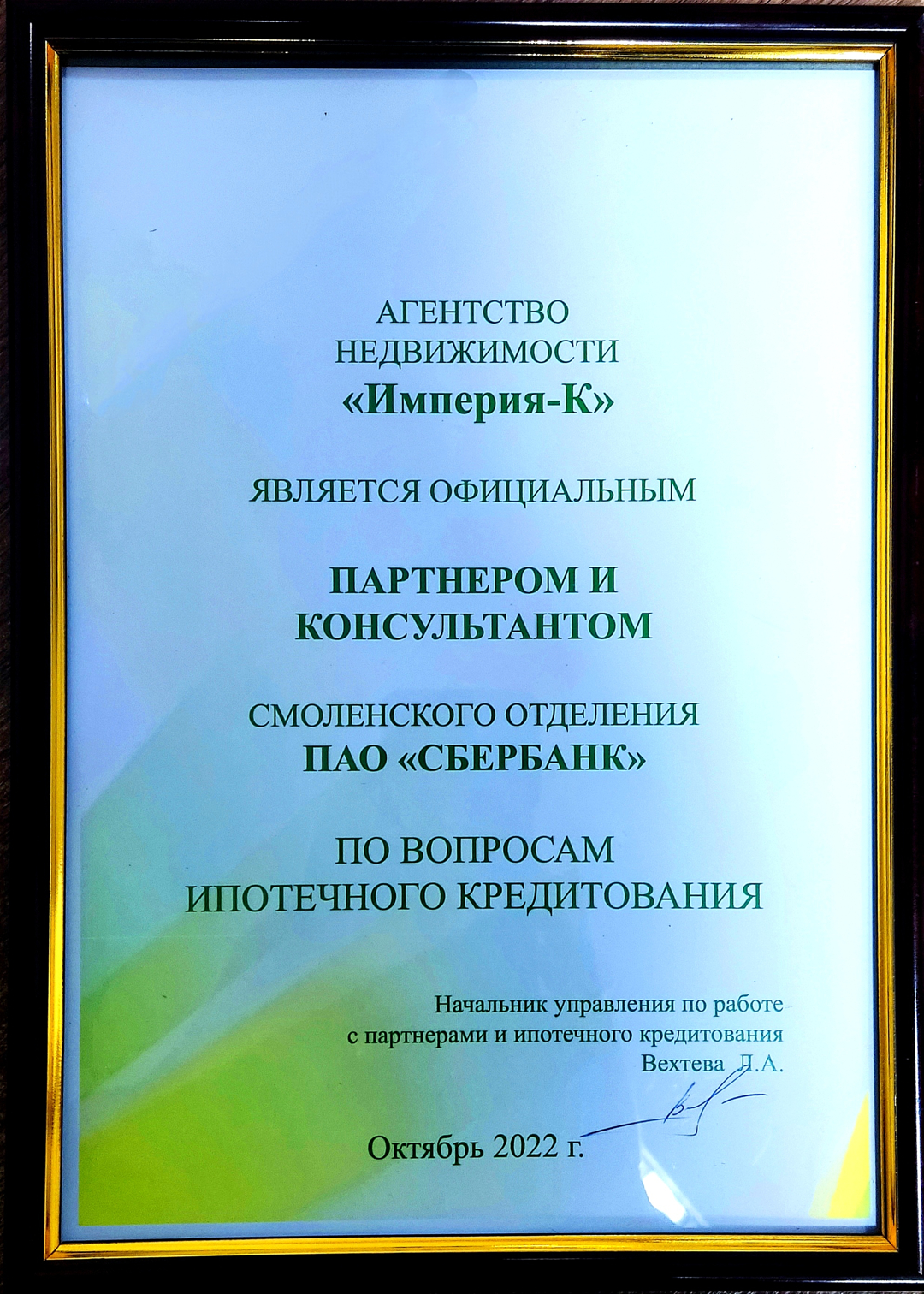 АГЕНТСТВО НЕДВИЖИМОСТИ
«Империя-К»

ЯВЛЯЕТСЯ ОФИЦИАЛЬНЫМ

ПАРТНЕРОМ И КОНСУЛЬТАНТОМ

СМОЛЕНСКОГО ОТДЕЛЕНИЯ
ПАО «СБЕРБАНК»

ПО ВОПРОСАМ ИПОТЕЧНОГО КРЕДИТОВАНИЯ

Начальник управления по работе с партнерами и ипотечного кредитования
Вехтева Л.А.

Октябрь 2022 г.